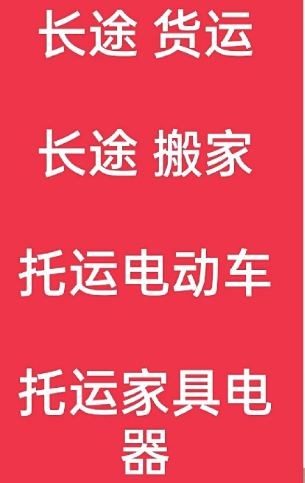 长途 货运

长途 搬家

托运电动车

托运家具电器